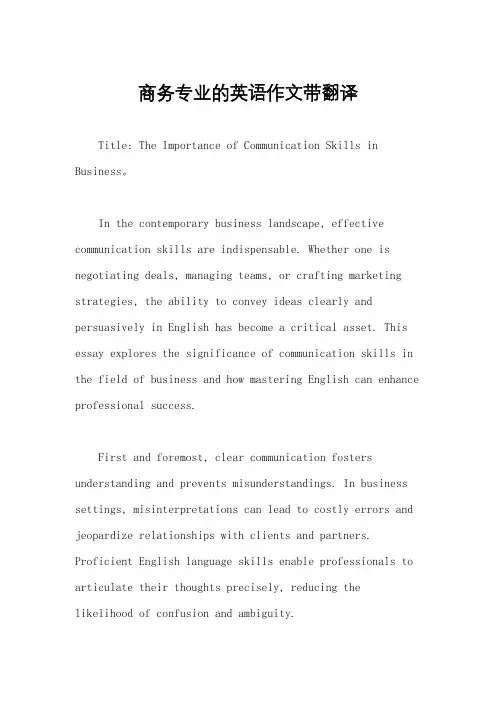 商务专业的英语作文带翻译

Title: The Importance of Communication Skills in Business。

In the contemporary business landscape, effective communication skills are indispensable. Whether one is negotiating deals, managing teams, or crafting marketing strategies, the ability to convey ideas clearly and persuasively in English has become a critical asset. This essay explores the significance of communication skills in the field of business and how mastering English can enhance professional success.

First and foremost, clear communication fosters understanding and prevents misunderstandings. In business settings, misinterpretations can lead to costly errors and jeopardize relationships with clients and partners. Proficient English language skills enable professionals to articulate their thoughts precisely, reducing the likelihood of confusion and ambiguity.